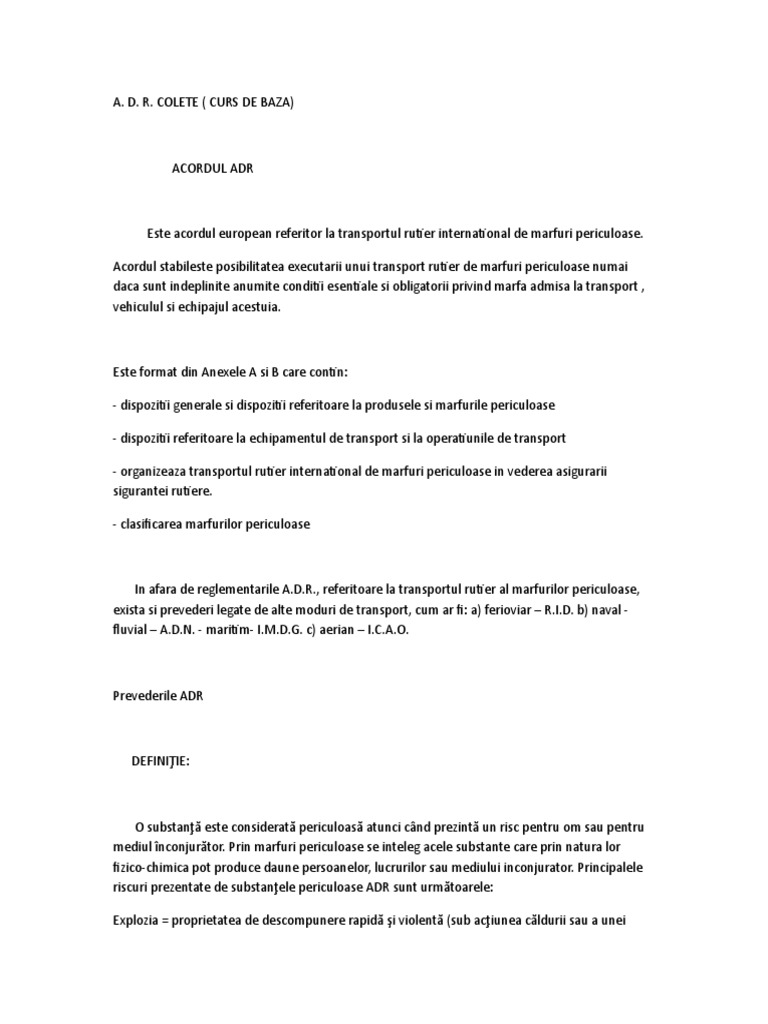 A. D. R. COLETE ( CURS DE BAZA)

ACORDUL ADR

Este acordul european referitor la transportul rutier international de marfuri periculoase.

Acordul stabileste posibilitatea executarii unui transport rutier de marfuri periculoase numai daca sunt indeplinite anumite conditii esentiale si obligatorii privind marfa admisa la transport , vehiculul si echipajul acestuia.

Este format din Anexele A si B care contin:

- dispozitii generale si dispozitii referitoare la produsele si marfurile periculoase

- dispozitii referitoare la echipamentul de transport si la operatiunile de transport

- organizeaza transportul rutier international de marfuri periculoase in vederea asigurarii sigurantei rutiere.

- clasificarea marfurilor periculoase

In afara de reglementarile A.D.R., referitoare la transportul rutier al marfurilor periculoase, exista si prevederi legate de alte moduri de transport, cum ar fi: a) ferioviar – R.I.D. b) naval - fluvial – A.D.N. - maritim- I.M.D.G. c) aerian – I.C.A.O.

Prevederile ADR

DEFINIŢIE:

O substanţă este considerată periculoasă atunci când prezintă un risc pentru om sau pentru mediul înconjurător. Prin marfuri periculoase se inteleg acele substante care prin natura lor fizico-chimica pot produce daune persoanelor, lucrurilor sau mediului inconjurator. Principalele riscuri prezentate de substanţele periculoase ADR sunt următoarele:

Explozia = proprietatea de descompunere rapidă şi violentă (sub acţiunea căldurii sau a unei